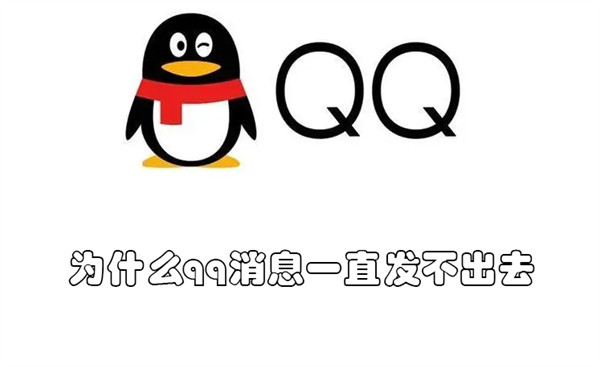 QQ

为什么qq消息一直发不出去